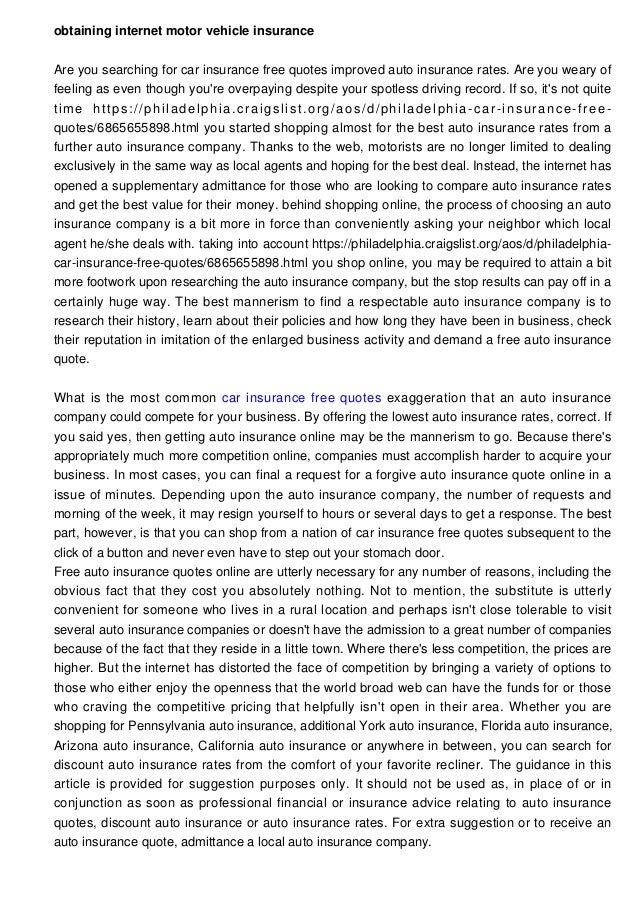 obtaining internet motor vehicle insurance

Are you searching for car insurance free quotes improved auto insurance rates. Are you weary of feeling as even though you're overpaying despite your spotless driving record. If so, it's not quite time https://philadelphia.craigslist.org/aos/d/philadelphia-car-insurance-free-quotes/6865655898.html you started shopping almost for the best auto insurance rates from a further auto insurance company. Thanks to the web, motorists are no longer limited to dealing exclusively in the same way as local agents and hoping for the best deal. Instead, the internet has opened a supplementary admittance for those who are looking to compare auto insurance rates and get the best value for their money. behind shopping online, the process of choosing an auto insurance company is a bit more in force than conveniently asking your neighbor which local agent he/she deals with. taking into account https://philadelphia.craigslist.org/aos/d/philadelphia-car-insurance-free-quotes/6865655898.html you shop online, you may be required to attain a bit more footwork upon researching the auto insurance company, but the stop results can pay off in a certainly huge way. The best mannerism to find a respectable auto insurance company is to research their history, learn about their policies and how long they have been in business, check their reputation in imitation of the enlarged business activity and demand a free auto insurance quote.

What is the most common car insurance free quotes exaggeration that an auto insurance company could compete for your business. By offering the lowest auto insurance rates, correct. If you said yes, then getting auto insurance online may be the mannerism to go. Because there's appropriately much more competition online, companies must accomplish harder to acquire your business. In most cases, you can final a request for a forgive auto insurance quote online in a issue of minutes. Depending upon the auto insurance company, the number of requests and morning of the week, it may resign yourself to hours or several days to get a response. The best part, however, is that you can shop from a nation of car insurance free quotes subsequent to the click of a button and never even have to step out your stomach door.
Free auto insurance quotes online are utterly necessary for any number of reasons, including the obvious fact that they cost you absolutely nothing. Not to mention, the substitute is utterly convenient for someone who lives in a rural location and perhaps isn't close tolerable to visit several auto insurance companies or doesn't have the admission to a great number of companies because of the fact that they reside in a little town. Where there's less competition, the prices are higher. But the internet has distorted the face of competition by bringing a variety of options to those who either enjoy the openness that the world broad web can have the funds for or those who craving the competitive pricing that helpfully isn't open in their area. Whether you are shopping for Pennsylvania auto insurance, additional York auto insurance, Florida auto insurance, Arizona auto insurance, California auto insurance or anywhere in between, you can search for discount auto insurance rates from the comfort of your favorite recliner. The guidance in this article is provided for suggestion purposes only. It should not be used as, in place of or in conjunction as soon as professional financial or insurance advice relating to auto insurance quotes, discount auto insurance or auto insurance rates. For extra suggestion or to receive an auto insurance quote, admittance a local auto insurance company.